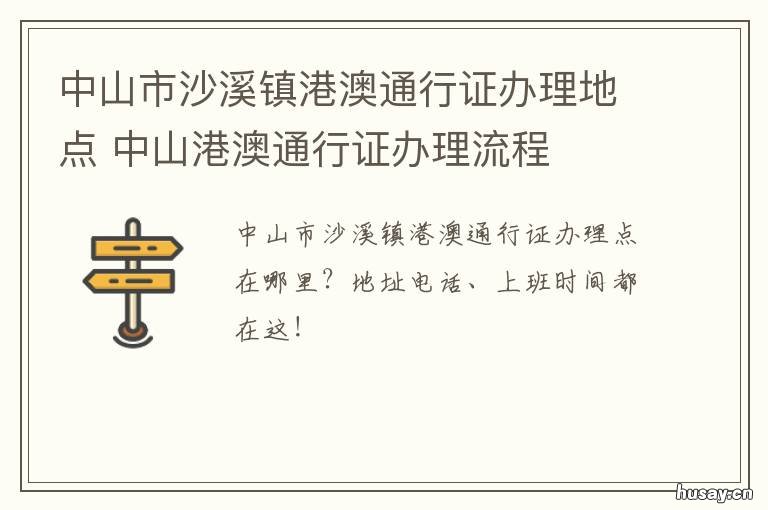 中山市沙溪镇港澳通行证办理地点 中山港澳通行证办理流程

中山市沙溪镇港澳通行证办理点在哪里？地址电话、上班时间都在这！

husay.cn